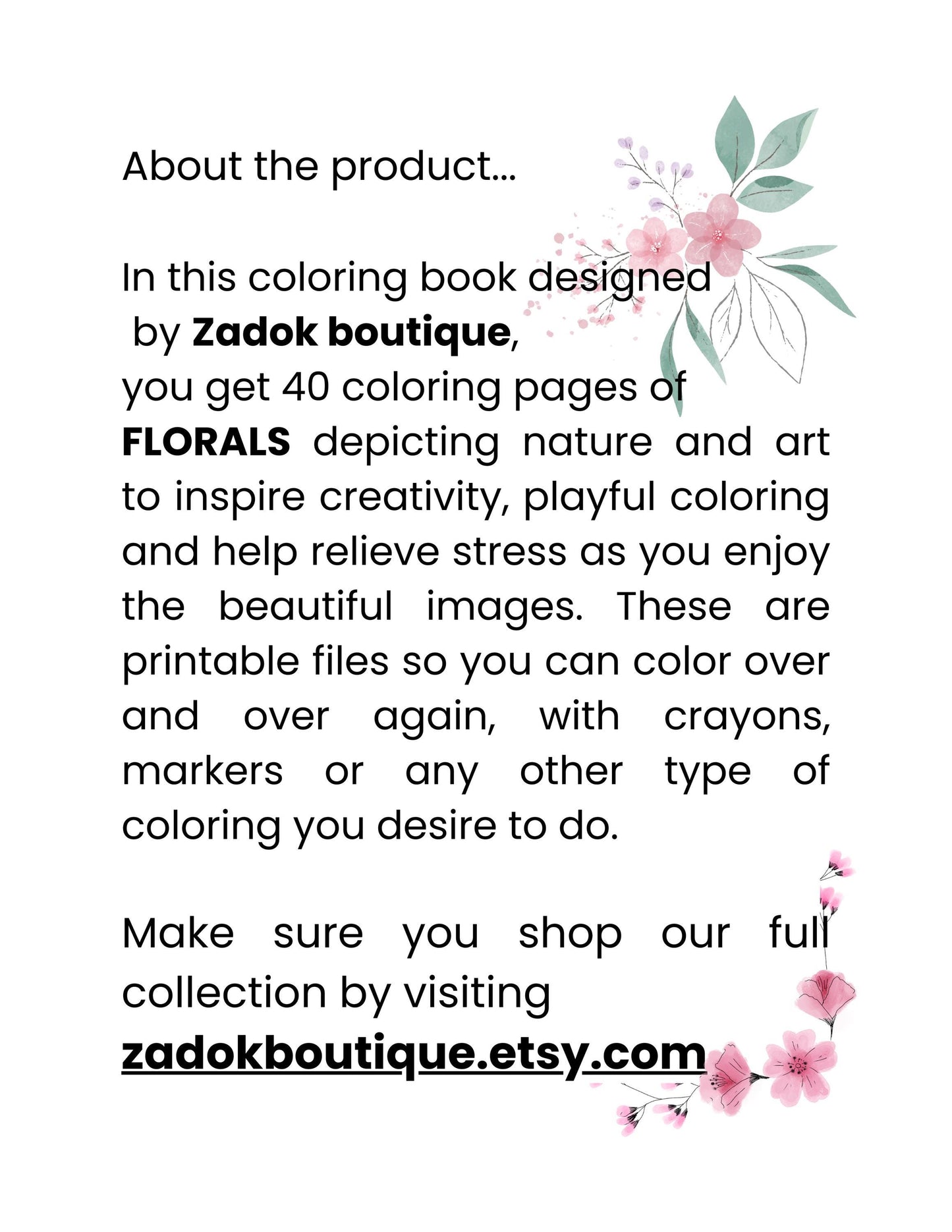 About the product...

In this coloring book designed by Zadok boutique, you get 40 coloring pages of FLORALS depicting nature and art to inspire creativity, playful coloring and help relieve stress as you enjoy the beautiful images. These are printable files so you can color over and over again, with crayons, markers or any other type of coloring you desire to do.

Make sure you shop our full collection by visiting zadokboutique.etsy.com